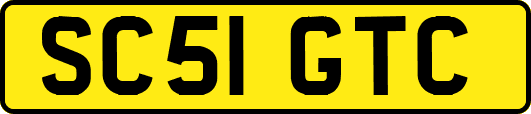 SC51 GTC